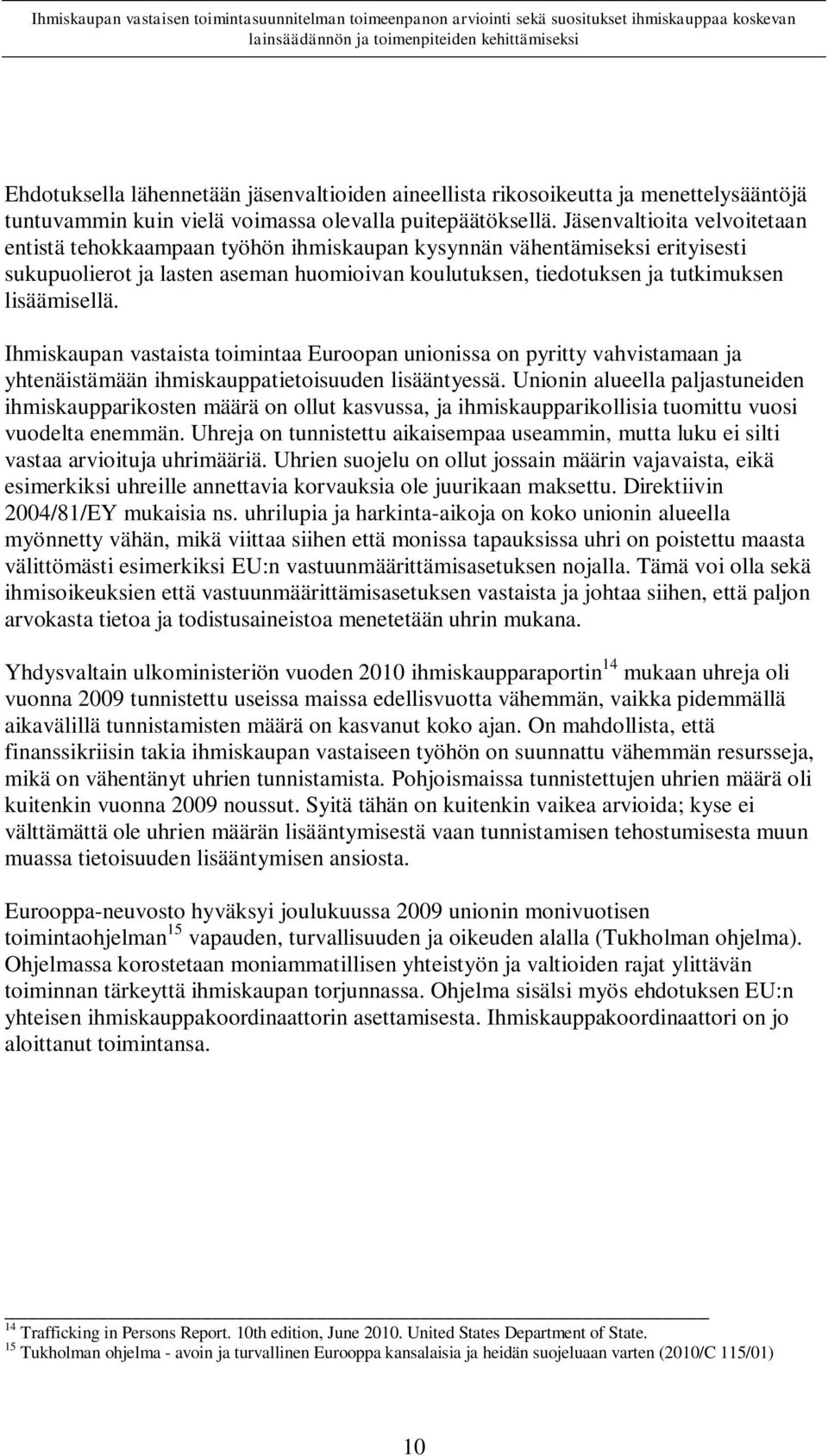 Ihmiskaupan vastaisen toimintasuunnitelman toimeenpanon arviointi sekä suositukset ihmiskauppaa koskevan lainsäädännön ja toimenpiteiden kehittämiseksi

Ehdotuksella lähennetään jäsenvaltioiden aineellista rikosoikeutta ja menettelysääntöjä tuntuvammin kuin vielä voimassa olevalla puitepäätöksellä. Jäsenvaltioita velvoitetaan entistä tehokkaampaan työhön ihmiskaupan kysynnän vähentämiseksi erityisesti sukupuolierot ja lasten aseman huomioivan koulutuksen, tiedotuksen ja tutkimuksen lisäämisellä.

Ihmiskaupan vastaista toimintaa Euroopan unionissa on pyritty vahvistamaan ja yhtenäistämään ihmiskauppatietoisuuden lisääntyessä. Unionin alueella paljastuneiden ihmiskaupparikosten määrä on ollut kasvussa, ja ihmiskaupparikollisia tuomittu vuosi vuodelta enemmän. Uhreja on tunnistettu aikaisempaa useammin, mutta luku ei silti vastaa arvioituja uhrimääriä. Uhrien suojelu on ollut jossain määrin vajavaista, eikä esimerkiksi uhreille annettavia korvauksia ole juurikaan maksettu. Direktiivin 2004/81/EY mukaisia ns. uhrilupia ja harkinta-aikoja on koko unionin alueella myönnetty vähän, mikä viittaa siihen että monissa tapauksissa uhri on poistettu maasta välittömästi esimerkiksi EU:n vastuunmäärittämisasetuksen nojalla. Tämä voi olla sekä ihmisoikeuksien että vastuunmäärittämisasetuksen vastaista ja johtaa siihen, että paljon arvokasta tietoa ja todistusaineistoa menetetään uhrin mukana.

Yhdysvaltain ulkoministeriön vuoden 2010 ihmiskaupparaportin$^{14}$ mukaan uhreja oli vuonna 2009 tunnistettu useissa maissa edellisvuotta vähemmän, vaikka pidemmällä aikavälillä tunnistamisten määrä on kasvanut koko ajan. On mahdollista, että finanssikriisin takia ihmiskaupan vastaiseen työhön on suunnattu vähemmän resursseja, mikä on vähentänyt uhrien tunnistamista. Pohjoismaissa tunnistettujen uhrien määrä oli kuitenkin vuonna 2009 noussut. Syitä tähän on kuitenkin vaikea arvioida; kyse ei välttämättä ole uhrien määrän lisääntymisestä vaan tunnistamisen tehostumisesta muun muassa tietoisuuden lisääntymisen ansiosta.

Eurooppa-neuvosto hyväksyi joulukuussa 2009 unionin monivuotisen toimintaohjelman$^{15}$ vapauden, turvallisuuden ja oikeuden alalla (Tukholman ohjelma). Ohjelmassa korostetaan moniammatillisen yhteistyön ja valtioiden rajat ylittävän toiminnan tärkeyttä ihmiskaupan torjunnassa. Ohjelma sisälsi myös ehdotuksen EU:n yhteisen ihmiskauppakoordinaattorin asettamisesta. Ihmiskauppakoordinaattori on jo aloittanut toimintansa.

$^{14}$ Trafficking in Persons Report. 10th edition, June 2010. United States Department of State.
$^{15}$ Tukholman ohjelma - avoin ja turvallinen Eurooppa kansalaisia ja heidän suojeluaan varten (2010/C 115/01)

10